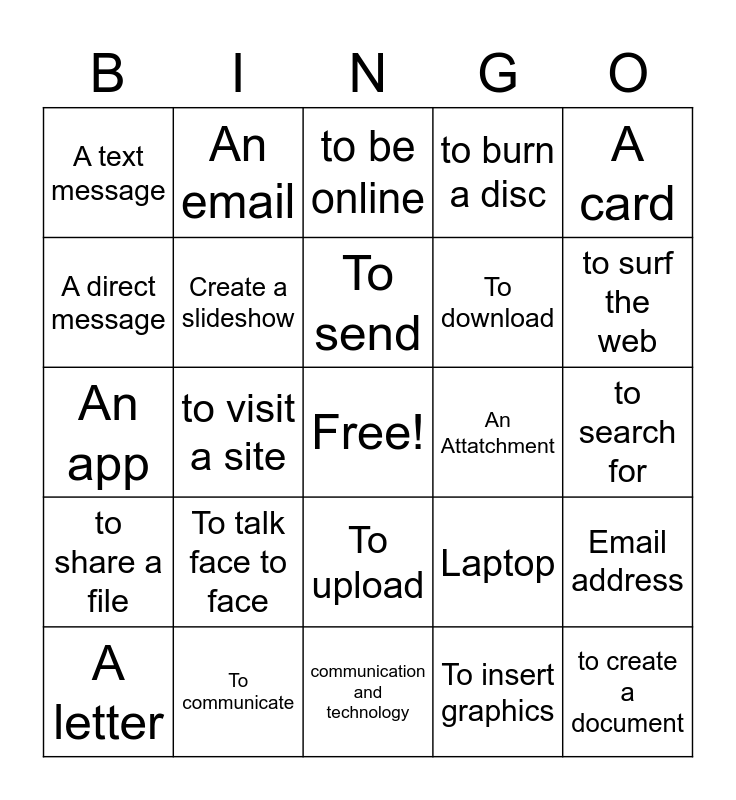 | B | I | N | G | O |
|---|---|---|---|---|
| A text message | An email | to be online | to burn a disc | A card |
| A direct message | Create a slideshow | To send | To download | to surf the web |
| An app | to visit a site | Free! | An Attatchment | to search for |
| to share a file | To talk face to face | To upload | Laptop | Email address |
| A letter | To communicate | communication and technology | To insert graphics | to create a document |